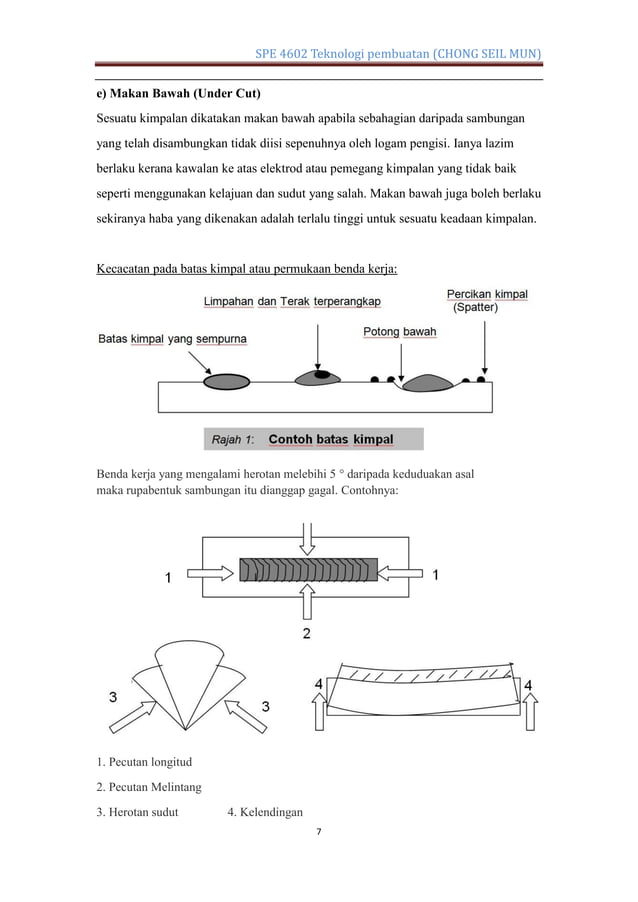 SPE 4602 Teknologi pembuatan (CHONG SEIL MUN)

e) Makan Bawah (Under Cut)

Sesuatu kimpalan dikatakan makan bawah apabila sebahagian daripada sambungan yang telah disambungkan tidak diisi sepenuhnya oleh logam pengisi. Ianya lazim berlaku kerana kawalan ke atas elektrod atau pemegang kimpalan yang tidak baik seperti menggunakan kelajuan dan sudut yang salah. Makan bawah juga boleh berlaku sekiranya haba yang dikenakan adalah terlalu tinggi untuk sesuatu keadaan kimpalan.

Kecacatan pada batas kimpal atau permukaan benda kerja:

Limpahan dan Terak terperangkap

Percikan kimpal (Spatter)

Batas kimpal yang sempurna

Potong bawah

Rajah 1: Contoh batas kimpal

Benda kerja yang mengalami herotan melebihi 5 ° daripada keduduakan asal maka rupabentuk sambungan itu dianggap gagal. Contohnya:

1

1

2

3

3

4

4

1. Pecutan longitud

2. Pecutan Melintang

3. Herotan sudut 4. Kelendingan

7